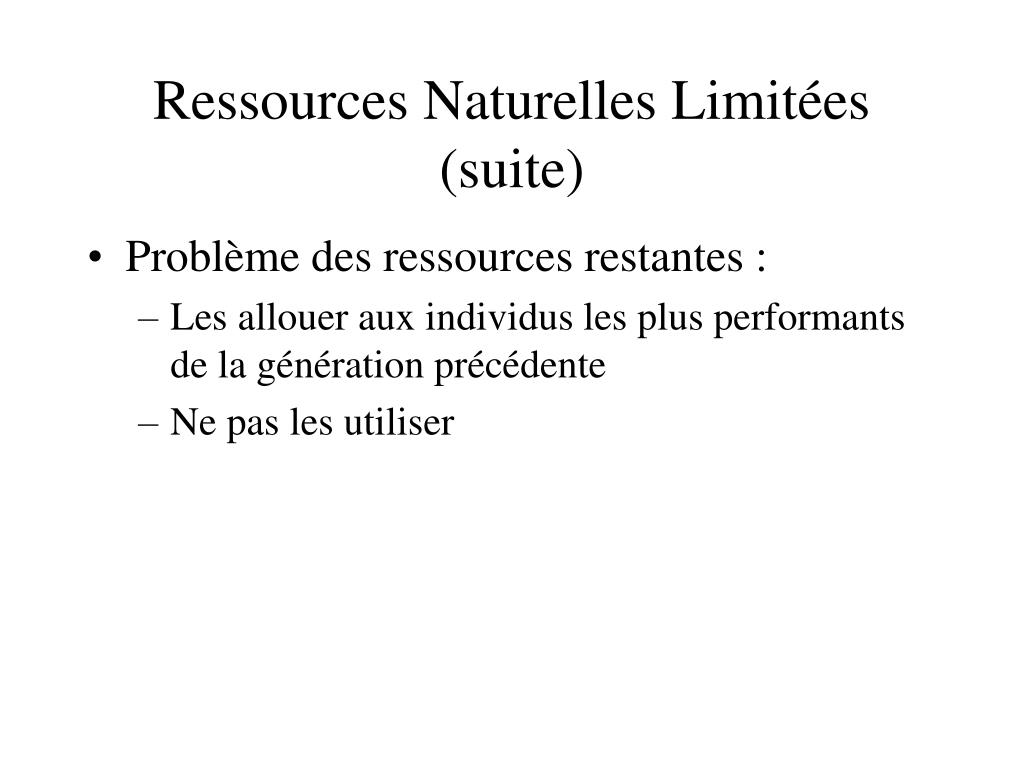 Ressources Naturelles Limitées (suite)

• Problème des ressources restantes :
– Les allouer aux individus les plus performants de la génération précédente
– Ne pas les utiliser